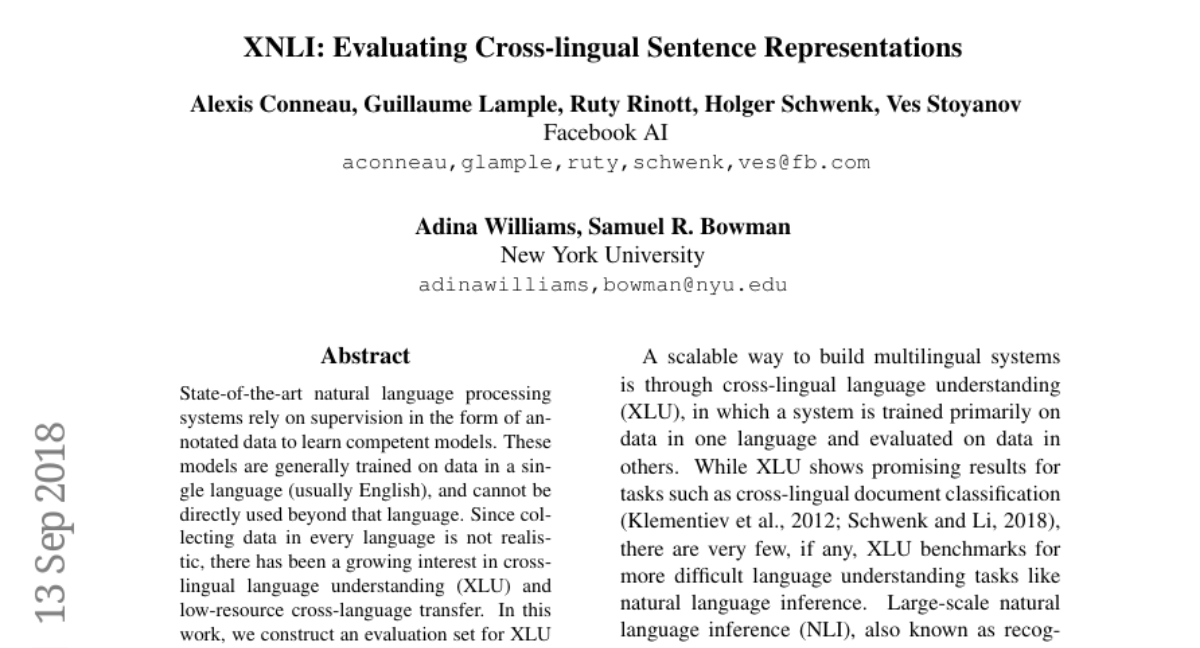 XNLI: Evaluating Cross-lingual Sentence Representations

Alexis Conneau, Guillaume Lample, Ruty Rinott, Holger Schwenk, Ves Stoyanov
Facebook AI
aconneau,glample,ruty,schwenk,ves@fb.com

Adina Williams, Samuel R. Bowman
New York University
adinawilliams,bowman@nyu.edu

13 Sep 2018

Abstract

State-of-the-art natural language processing systems rely on supervision in the form of annotated data to learn competent models. These models are generally trained on data in a single language (usually English), and cannot be directly used beyond that language. Since collecting data in every language is not realistic, there has been a growing interest in cross-lingual language understanding (XLU) and low-resource cross-language transfer. In this work, we construct an evaluation set for XLU

A scalable way to build multilingual systems is through cross-lingual language understanding (XLU), in which a system is trained primarily on data in one language and evaluated on data in others. While XLU shows promising results for tasks such as cross-lingual document classification (Klementiev et al., 2012; Schwenk and Li, 2018), there are very few, if any, XLU benchmarks for more difficult language understanding tasks like natural language inference. Large-scale natural language inference (NLI), also known as recog-